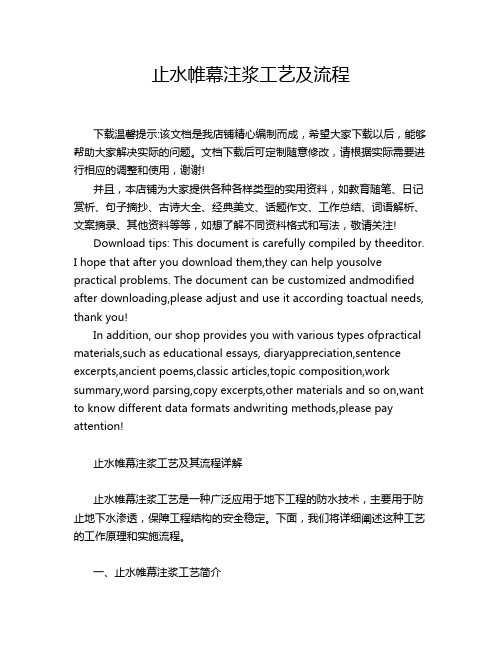 止水帷幕注浆工艺及流程

下载温馨提示:该文档是我店铺精心编制而成，希望大家下载以后，能够帮助大家解决实际的问题。文档下载后可定制随意修改，请根据实际需要进行相应的调整和使用，谢谢!

并且，本店铺为大家提供各种各样类型的实用资料，如教育随笔、日记赏析、句子摘抄、古诗大全、经典美文、话题作文、工作总结、词语解析、文案摘录、其他资料等等，如想了解不同资料格式和写法，敬请关注!

Download tips: This document is carefully compiled by theeditor. I hope that after you download them,they can help yousolve practical problems. The document can be customized andmodified after downloading,please adjust and use it according toactual needs, thank you!

In addition, our shop provides you with various types ofpractical materials,such as educational essays, diaryappreciation,sentence excerpts,ancient poems,classic articles,topic composition,work summary,word parsing,copy excerpts,other materials and so on,want to know different data formats andwriting methods,please pay attention!

止水帷幕注浆工艺及其流程详解

止水帷幕注浆工艺是一种广泛应用于地下工程的防水技术，主要用于防止地下水渗透，保障工程结构的安全稳定。下面，我们将详细阐述这种工艺的工作原理和实施流程。

一、止水帷幕注浆工艺简介